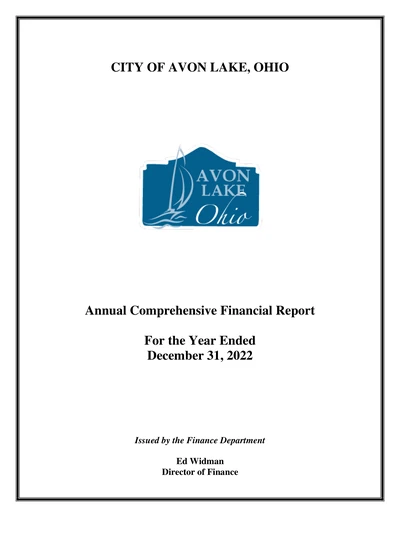 CITY OF AVON LAKE, OHIO

AVON LAKE Ohio

Annual Comprehensive Financial Report

For the Year Ended
December 31, 2022

Issued by the Finance Department

Ed Widman
Director of Finance